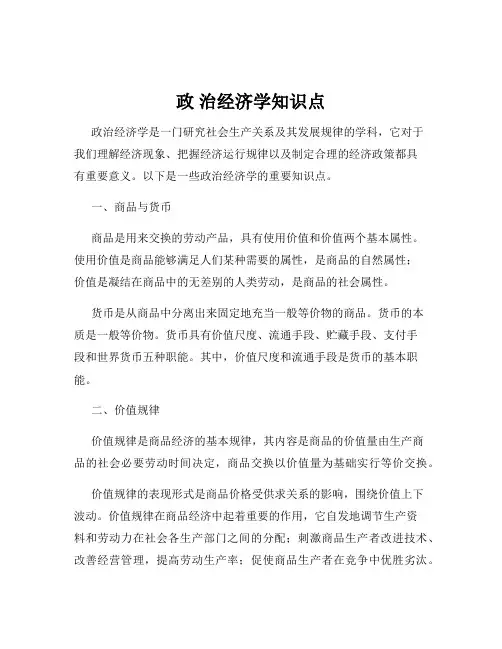 政 治经济学知识点

政治经济学是一门研究社会生产关系及其发展规律的学科，它对于我们理解经济现象、把握经济运行规律以及制定合理的经济政策都具有重要意义。以下是一些政治经济学的重要知识点。

一、商品与货币

商品是用来交换的劳动产品，具有使用价值和价值两个基本属性。使用价值是商品能够满足人们某种需要的属性，是商品的自然属性；价值是凝结在商品中的无差别的人类劳动，是商品的社会属性。

货币是从商品中分离出来固定地充当一般等价物的商品。货币的本质是一般等价物。货币具有价值尺度、流通手段、贮藏手段、支付手段和世界货币五种职能。其中，价值尺度和流通手段是货币的基本职能。

二、价值规律

价值规律是商品经济的基本规律，其内容是商品的价值量由生产商品的社会必要劳动时间决定，商品交换以价值量为基础实行等价交换。

价值规律的表现形式是商品价格受供求关系的影响，围绕价值上下波动。价值规律在商品经济中起着重要的作用，它自发地调节生产资料和劳动力在社会各生产部门之间的分配；刺激商品生产者改进技术、改善经营管理，提高劳动生产率；促使商品生产者在竞争中优胜劣汰。